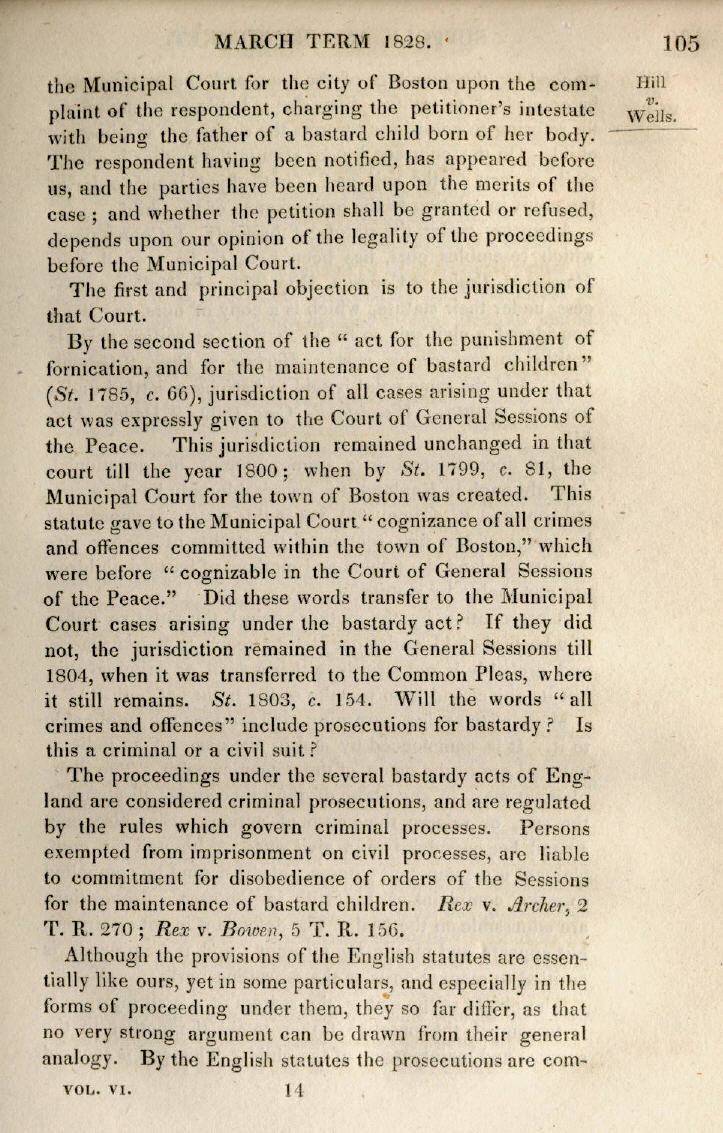 MARCH TERM 1828.

105

Hill v. Wells.

the Municipal Court for the city of Boston upon the complaint of the respondent, charging the petitioner's intestate with being the father of a bastard child born of her body. The respondent having been notified, has appeared before us, and the parties have been heard upon the merits of the case; and whether the petition shall be granted or refused, depends upon our opinion of the legality of the proceedings before the Municipal Court.

The first and principal objection is to the jurisdiction of that Court.

By the second section of the "act for the punishment of fornication, and for the maintenance of bastard children" (St. 1785, c. 66), jurisdiction of all cases arising under that act was expressly given to the Court of General Sessions of the Peace. This jurisdiction remained unchanged in that court till the year 1800; when by St. 1799, c. 81, the Municipal Court for the town of Boston was created. This statute gave to the Municipal Court "cognizance of all crimes and offences committed within the town of Boston," which were before "cognizable in the Court of General Sessions of the Peace." Did these words transfer to the Municipal Court cases arising under the bastardy act? If they did not, the jurisdiction remained in the General Sessions till 1804, when it was transferred to the Common Pleas, where it still remains. St. 1803, c. 154. Will the words "all crimes and offences" include prosecutions for bastardy? Is this a criminal or a civil suit?

The proceedings under the several bastardy acts of England are considered criminal prosecutions, and are regulated by the rules which govern criminal processes. Persons exempted from imprisonment on civil processes, are liable to commitment for disobedience of orders of the Sessions for the maintenance of bastard children. Rex v. Archer, 2 T. R. 270; Rex v. Bowen, 5 T. R. 156.

Although the provisions of the English statutes are essentially like ours, yet in some particulars, and especially in the forms of proceeding under them, they so far differ, as that no very strong argument can be drawn from their general analogy. By the English statutes the prosecutions are com-

VOL. VI.

14